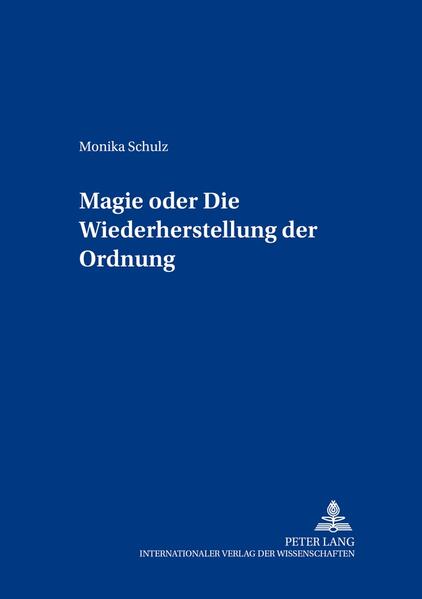 Monika Schulz

Magie oder Die Wiederherstellung der Ordnung

PETER LANG
INTERNATIONALER VERLAG DER WISSENSCHAFTEN